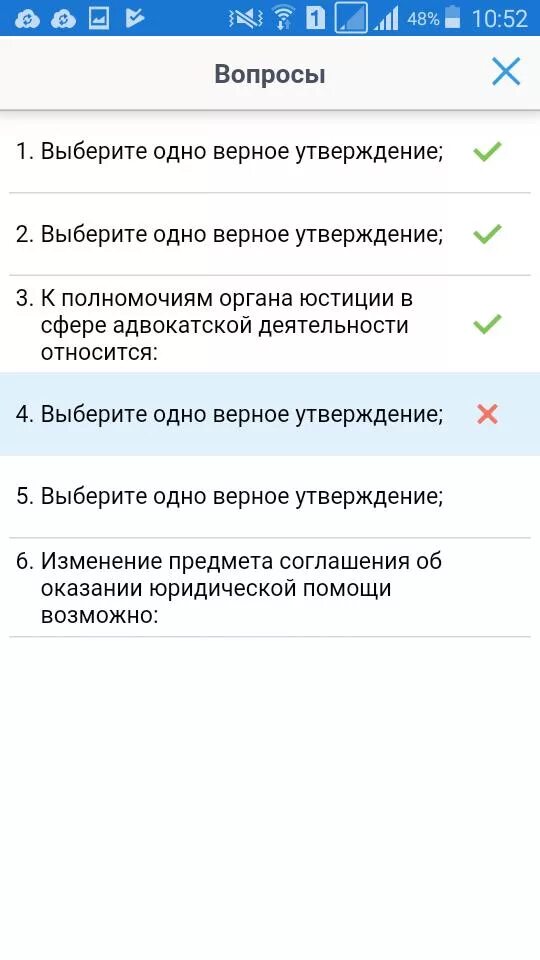 1 48% 10:52

Вопросы

1. Выберите одно верное утверждение;

2. Выберите одно верное утверждение;

3. К полномочиям органа юстиции в сфере адвокатской деятельности относится:

4. Выберите одно верное утверждение;

5. Выберите одно верное утверждение;

6. Изменение предмета соглашения об оказании юридической помощи возможно: